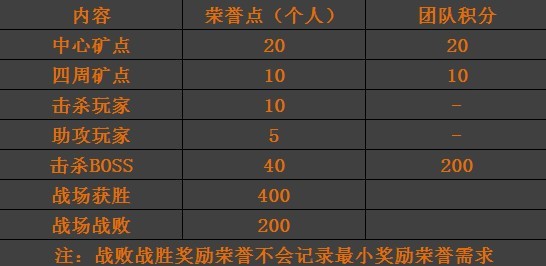 | 内容 | 荣誉点（个人） | 团队积分 |
|---|---|---|
| 中心矿点 | 20 | 20 |
| 四周矿点 | 10 | 10 |
| 击杀玩家 | 10 | - |
| 助攻玩家 | 5 | - |
| 击杀BOSS | 40 | 200 |
| 战场获胜 | 400 | |
| 战场战败 | 200 | |

注：战败战胜奖励荣誉不会记录最小奖励荣誉需求